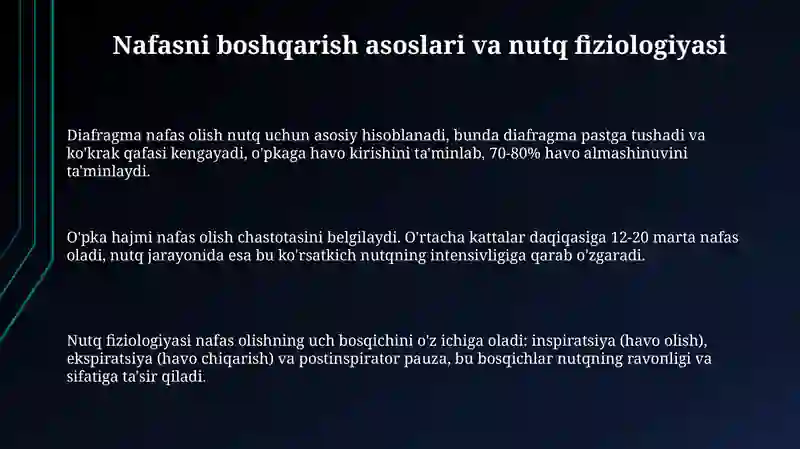 Nafasni boshqarish asoslari va nutq fiziologiyasi

Diafragma nafas olish nutq uchun asosiy hisoblanadi, bunda diafragma pastga tushadi va ko'krak qafasi kengayadi, o'pkaga havo kirishini ta'minlab, 70-80% havo almashinuvini ta'minlaydi.

O'pka hajmi nafas olish chastotasini belgilaydi. O'rtacha kattalar daqiqasiga 12-20 marta nafas oladi, nutq jarayonida esa bu ko'rsatkich nutqning intensivligiga qarab o'zgaradi.

Nutq fiziologiyasi nafas olishning uch bosqichini o'z ichiga oladi: inspiratsiya (havo olish), ekspiratsiya (havo chiqarish) va postinspirator pauza, bu bosqichlar nutqning ravonligi va sifatiga ta'sir qiladi.